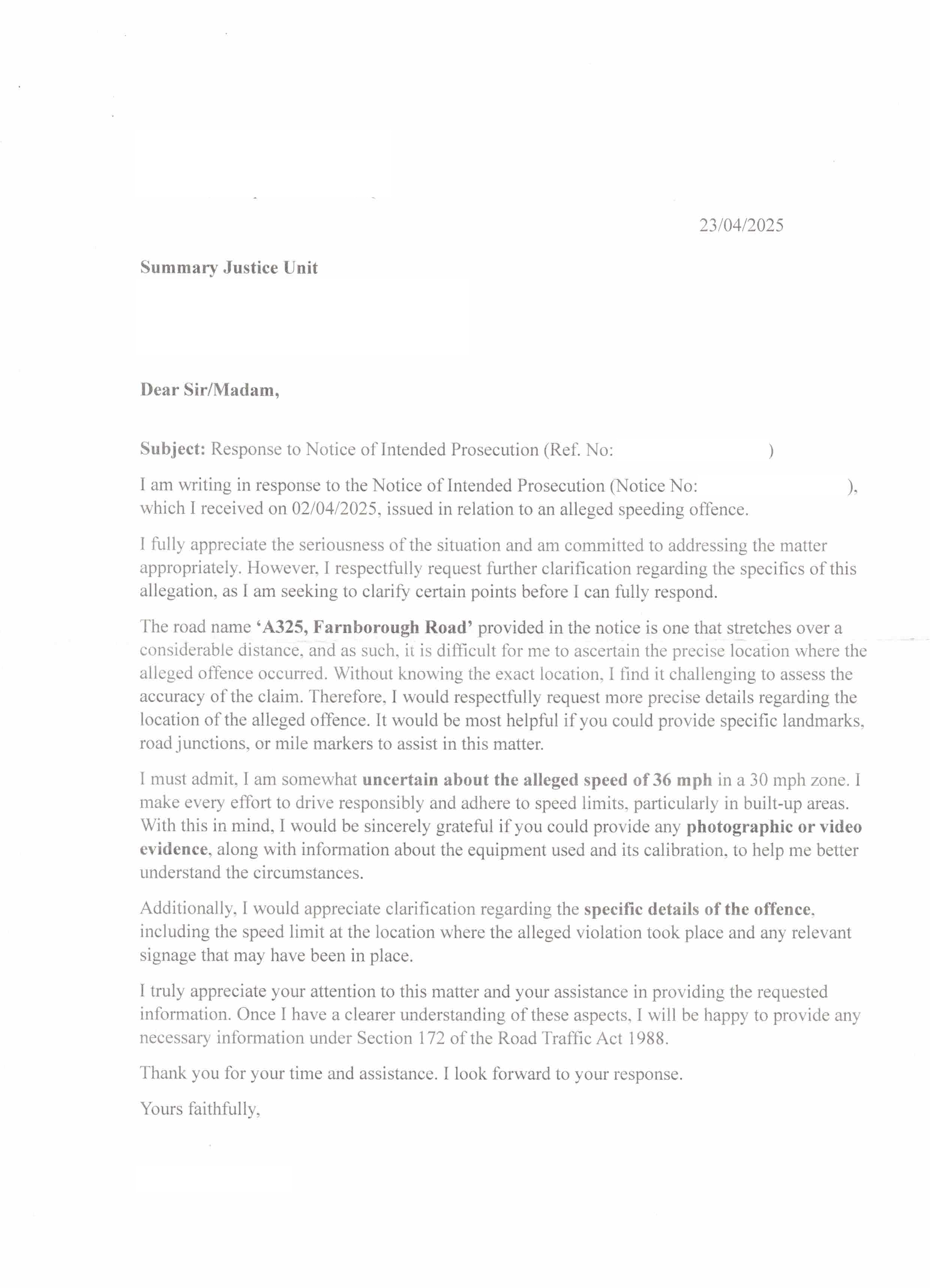 23/04/2025

Summary Justice Unit

Dear Sir/Madam,

Subject: Response to Notice of Intended Prosecution (Ref. No: )

I am writing in response to the Notice of Intended Prosecution (Notice No: ), which I received on 02/04/2025, issued in relation to an alleged speeding offence.

I fully appreciate the seriousness of the situation and am committed to addressing the matter appropriately. However, I respectfully request further clarification regarding the specifics of this allegation, as I am seeking to clarify certain points before I can fully respond.

The road name 'A325, Farnborough Road' provided in the notice is one that stretches over a considerable distance, and as such, it is difficult for me to ascertain the precise location where the alleged offence occurred. Without knowing the exact location, I find it challenging to assess the accuracy of the claim. Therefore, I would respectfully request more precise details regarding the location of the alleged offence. It would be most helpful if you could provide specific landmarks, road junctions, or mile markers to assist in this matter.

I must admit, I am somewhat uncertain about the alleged speed of 36 mph in a 30 mph zone. I make every effort to drive responsibly and adhere to speed limits, particularly in built-up areas. With this in mind, I would be sincerely grateful if you could provide any photographic or video evidence, along with information about the equipment used and its calibration, to help me better understand the circumstances.

Additionally, I would appreciate clarification regarding the specific details of the offence, including the speed limit at the location where the alleged violation took place and any relevant signage that may have been in place.

I truly appreciate your attention to this matter and your assistance in providing the requested information. Once I have a clearer understanding of these aspects, I will be happy to provide any necessary information under Section 172 of the Road Traffic Act 1988.

Thank you for your time and assistance. I look forward to your response.

Yours faithfully,